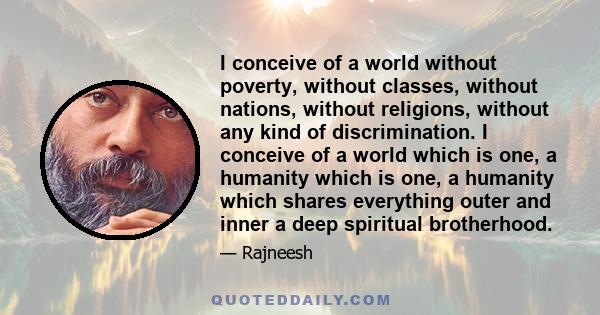 I conceive of a world without poverty, without classes, without nations, without religions, without any kind of discrimination. I conceive of a world which is one, a humanity which is one, a humanity which shares everything outer and inner a deep spiritual brotherhood.

— Rajneesh

QUOTEDDAILY.COM